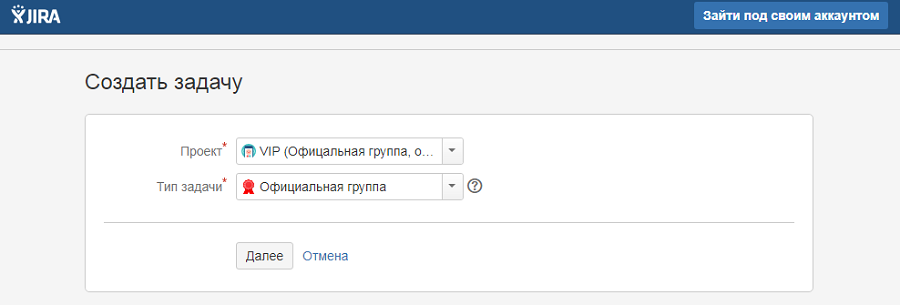 JIRA

Зайти под своим аккаунтом

Создать задачу

Проект* VIP (Офицальная группа, о...

Тип задачи* Официальная группа

Далее Отмена